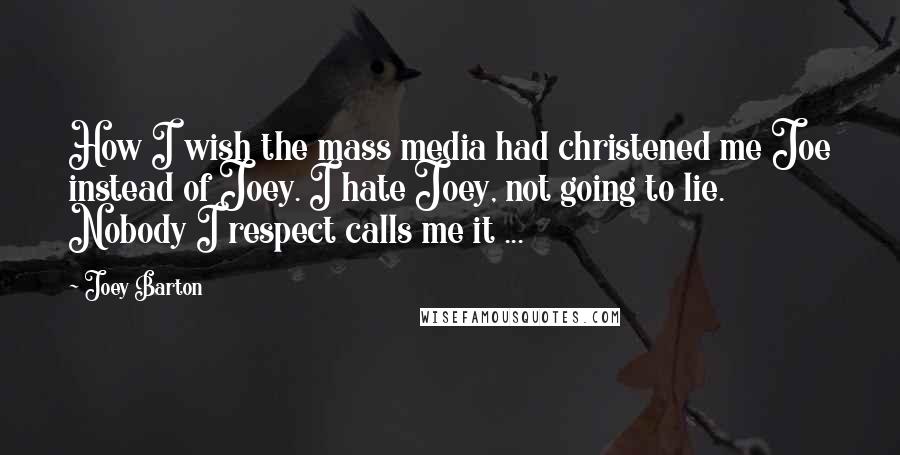 How I wish the mass media had christened me Joe instead of Joey. I hate Joey, not going to lie. Nobody I respect calls me it ...

- Joey Barton

WISEFAMOUSQUOTES.COM